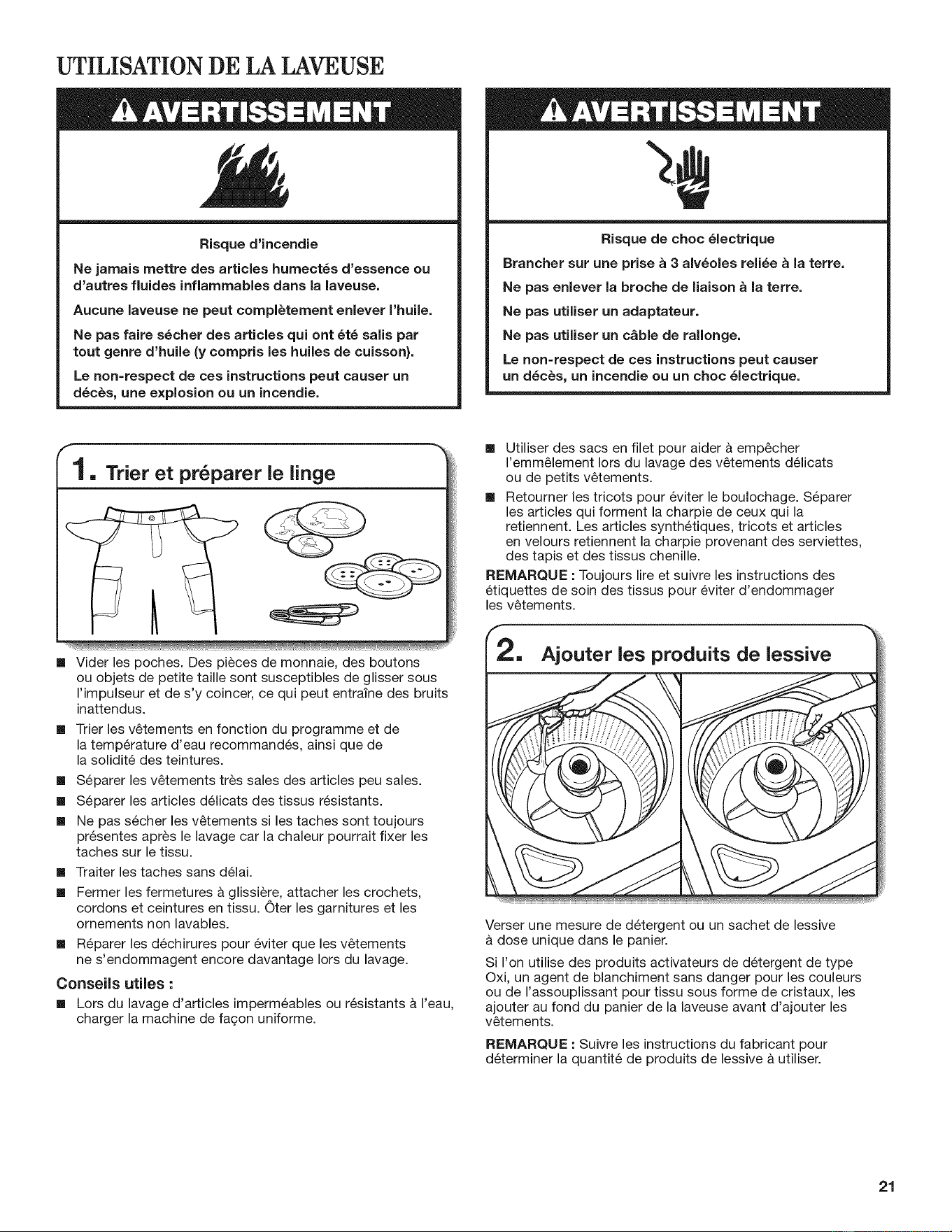 UTILISATION DE LA LAVEUSE

AVERTISSEMENT

Risque d'incendie

Ne jamais mettre des articles humectés d'essence ou d'autres fluides inflammables dans la laveuse.

Aucune laveuse ne peut complètement enlever l'huile.

Ne pas faire sécher des articles qui ont été salis par tout genre d'huile (y compris les huiles de cuisson).

Le non-respect de ces instructions peut causer un décès, une explosion ou un incendie.

AVERTISSEMENT

Risque de choc électrique

Brancher sur une prise à 3 alvéoles reliée à la terre.

Ne pas enlever la broche de liaison à la terre.

Ne pas utiliser un adaptateur.

Ne pas utiliser un câble de rallonge.

Le non-respect de ces instructions peut causer un décès, un incendie ou un choc électrique.

1. Trier et préparer le linge

• Vider les poches. Des pièces de monnaie, des boutons ou objets de petite taille sont susceptibles de glisser sous l'impulseur et de s'y coincer, ce qui peut entraîne des bruits inattendus.

• Trier les vêtements en fonction du programme et de la température d'eau recommandés, ainsi que de la solidité des teintures.

• Séparer les vêtements très sales des articles peu sales.

• Séparer les articles délicats des tissus résistants.

• Ne pas sécher les vêtements si les taches sont toujours présentes après le lavage car la chaleur pourrait fixer les taches sur le tissu.

• Traiter les taches sans délai.

• Fermer les fermetures à glissière, attacher les crochets, cordons et ceintures en tissu. Ôter les garnitures et les ornements non lavables.

• Réparer les déchirures pour éviter que les vêtements ne s'endommagent encore davantage lors du lavage.

Conseils utiles :

• Lors du lavage d'articles imperméables ou résistants à l'eau, charger la machine de façon uniforme.

• Utiliser des sacs en filet pour aider à empêcher l'emmêlement lors du lavage des vêtements délicats ou de petits vêtements.

• Retourner les tricots pour éviter le boulochage. Séparer les articles qui forment la charpie de ceux qui la retiennent. Les articles synthétiques, tricots et articles en velours retiennent la charpie provenant des serviettes, des tapis et des tissus chenille.

REMARQUE : Toujours lire et suivre les instructions des étiquettes de soin des tissus pour éviter d'endommager les vêtements.

2. Ajouter les produits de lessive

Verser une mesure de détergent ou un sachet de lessive à dose unique dans le panier.

Si l'on utilise des produits activateurs de détergent de type Oxi, un agent de blanchiment sans danger pour les couleurs ou de l'assouplissant pour tissu sous forme de cristaux, les ajouter au fond du panier de la laveuse avant d'ajouter les vêtements.

REMARQUE : Suivre les instructions du fabricant pour déterminer la quantité de produits de lessive à utiliser.

21